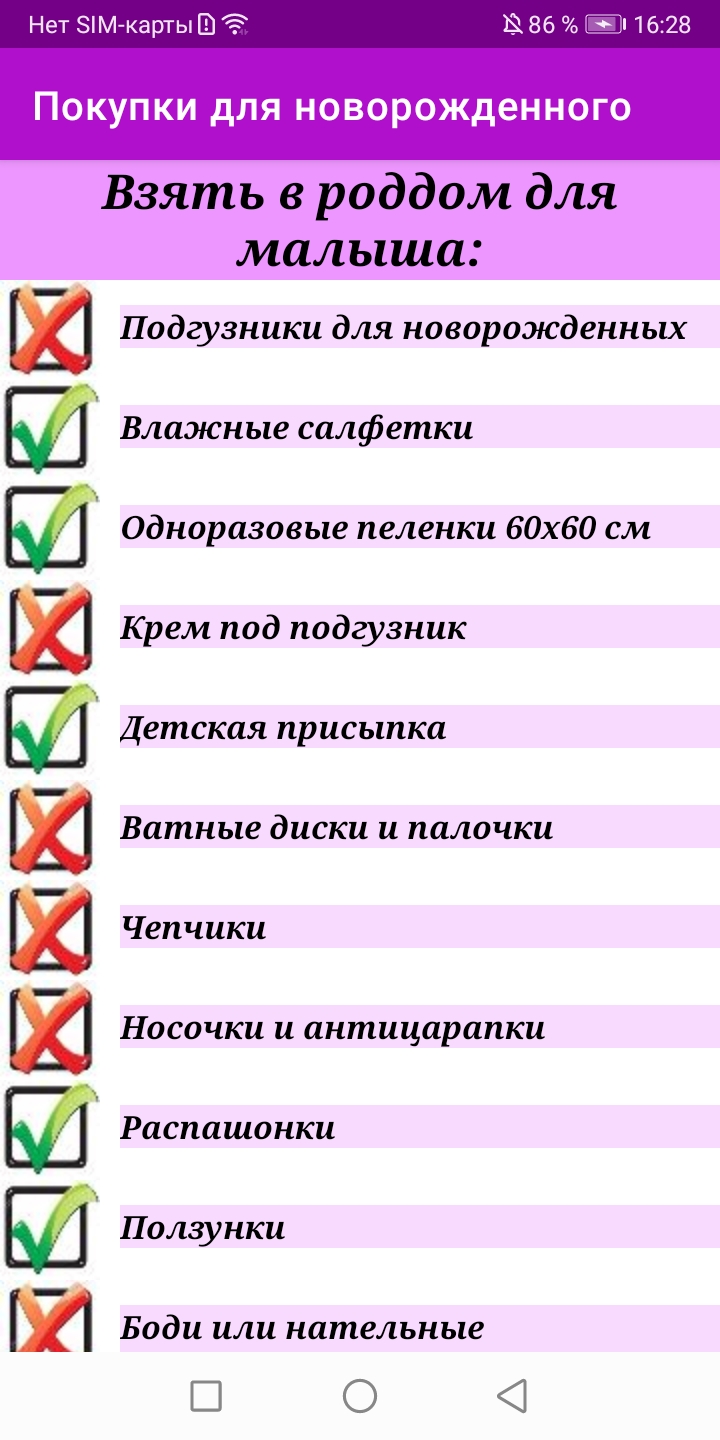 Нет SIM-карты 86 % 16:28

Покупки для новорожденного

Взять в роддом для малыша:

Подгузники для новорожденных

Влажные салфетки

Одноразовые пеленки 60х60 см

Крем под подгузник

Детская присыпка

Ватные диски и палочки

Чепчики

Носочки и антицарапки

Распашонки

Ползунки

Боди или нательные